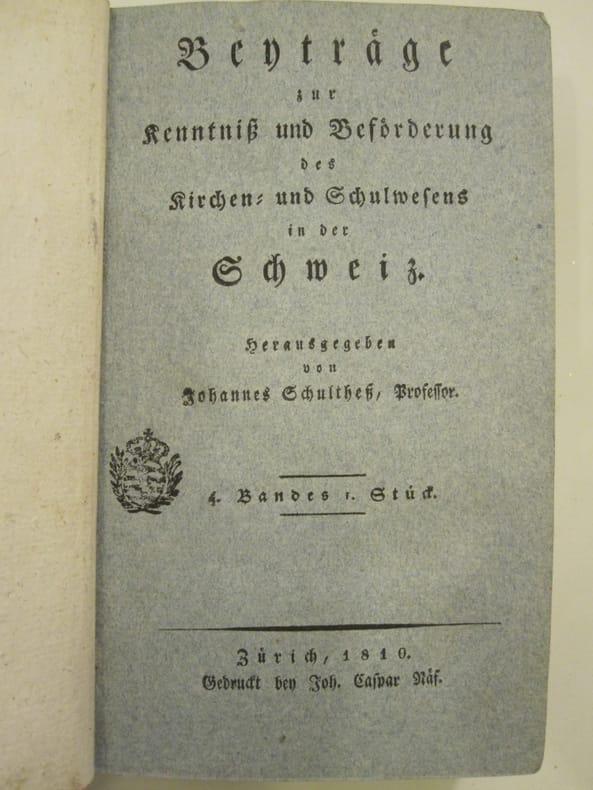 Beyträge
zur
Kenntniß und Beförderung
des
Kirchen- und Schulwesens
in der
Schweiz.

Herausgegeben
von
Johannes Schultheß, Professor.

4. Bandes 1. Stück.

Zürich, 1810.
Gedruckt bey Joh. Caspar Näf.